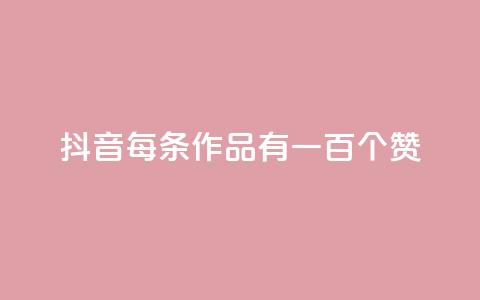 抖音每条作品有一百个赞